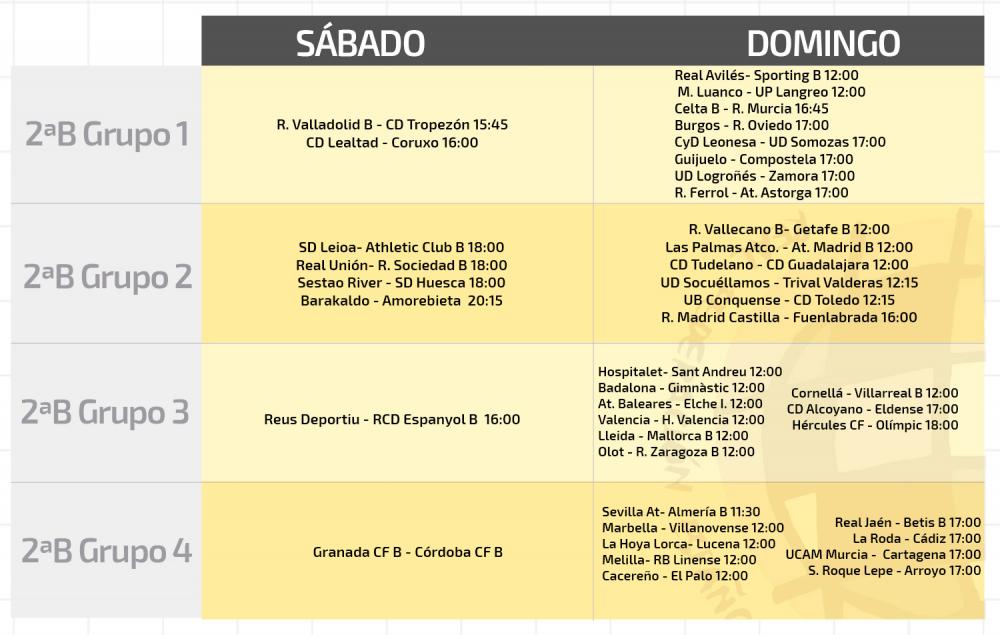 |  | SÁBADO | DOMINGO |
|---|---|---|
| 2ªB Grupo 1 | R. Valladolid B - CD Tropezón 15:45<br>CD Lealtad - Coruxo 16:00 | Real Avilés- Sporting B 12:00<br>M. Luanco - UP Langreo 12:00<br>Celta B - R. Murcia 16:45<br>Burgos - R. Oviedo 17:00<br>CyD Leonesa - UD Somozas 17:00<br>Guijuelo - Compostela 17:00<br>UD Logroñés - Zamora 17:00<br>R. Ferrol - At. Astorga 17:00 |
| 2ªB Grupo 2 | SD Leioa- Athletic Club B 18:00<br>Real Unión- R. Sociedad B 18:00<br>Sestao River - SD Huesca 18:00<br>Barakaldo - Amorebieta 20:15 | R. Vallecano B- Getafe B 12:00<br>Las Palmas Atco. - At. Madrid B 12:00<br>CD Tudelano - CD Guadalajara 12:00<br>UD Socuéllamos - Trival Valderas 12:15<br>UB Conquense - CD Toledo 12:15<br>R. Madrid Castilla - Fuenlabrada 16:00 |
| 2ªB Grupo 3 | Reus Deportiu - RCD Espanyol B 16:00 | Hospitalet- Sant Andreu 12:00<br>Badalona - Gimnàstic 12:00<br>At. Baleares - Elche I. 12:00<br>Valencia - H. Valencia 12:00<br>Lleida - Mallorca B 12:00<br>Olot - R. Zaragoza B 12:00<br>Cornellá - Villarreal B 12:00<br>CD Alcoyano - Eldense 17:00<br>Hércules CF - Olímpic 18:00 |
| 2ªB Grupo 4 | Granada CF B - Córdoba CF B | Sevilla At- Almería B 11:30<br>Marbella - Villanovense 12:00<br>La Hoya Lorca- Lucena 12:00<br>Melilla- RB Linense 12:00<br>Cacereño - El Palo 12:00<br>Real Jaén - Betis B 17:00<br>La Roda - Cádiz 17:00<br>UCAM Murcia - Cartagena 17:00<br>S. Roque Lepe - Arroyo 17:00 |